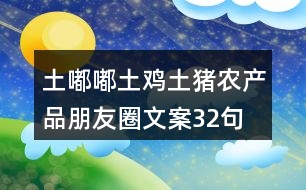 土嘟嘟土鸡土猪农产品朋友圈文案32句